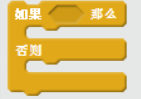 如果 那么
否则